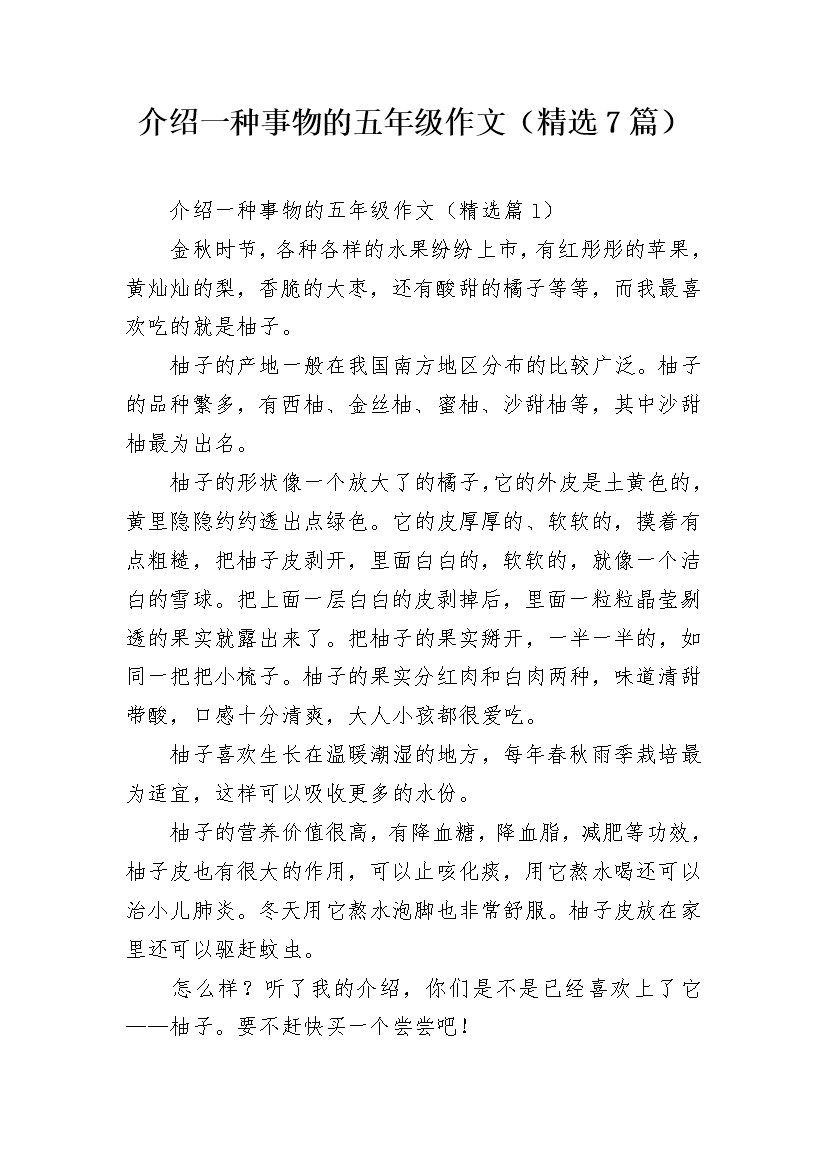 介绍一种事物的五年级作文（精选7篇）

介绍一种事物的五年级作文（精选篇1）

金秋时节，各种各样的水果纷纷上市，有红彤彤的苹果，黄灿灿的梨，香脆的大枣，还有酸甜的橘子等等，而我最喜欢吃的就是柚子。

柚子的产地一般在我国南方地区分布的比较广泛。柚子的品种繁多，有西柚、金丝柚、蜜柚、沙甜柚等，其中沙甜柚最为出名。

柚子的形状像一个放大了的橘子，它的外皮是土黄色的，黄里隐隐约约透出点绿色。它的皮厚厚的、软软的，摸着有点粗糙，把柚子皮剥开，里面白白的，软软的，就像一个洁白的雪球。把上面一层白白的皮剥掉后，里面一粒粒晶莹剔透的果实就露出来了。把柚子的果实掰开，一半一半的，如同一把把小梳子。柚子的果实分红肉和白肉两种，味道清甜带酸，口感十分清爽，大人小孩都很爱吃。

柚子喜欢生长在温暖潮湿的地方，每年春秋雨季栽培最为适宜，这样可以吸收更多的水份。

柚子的营养价值很高，有降血糖，降血脂，减肥等功效，柚子皮也有很大的作用，可以止咳化痰，用它熬水喝还可以治小儿肺炎。冬天用它熬水泡脚也非常舒服。柚子皮放在家里还可以驱赶蚊虫。

怎么样？听了我的介绍，你们是不是已经喜欢上了它——柚子。要不赶快买一个尝尝吧！